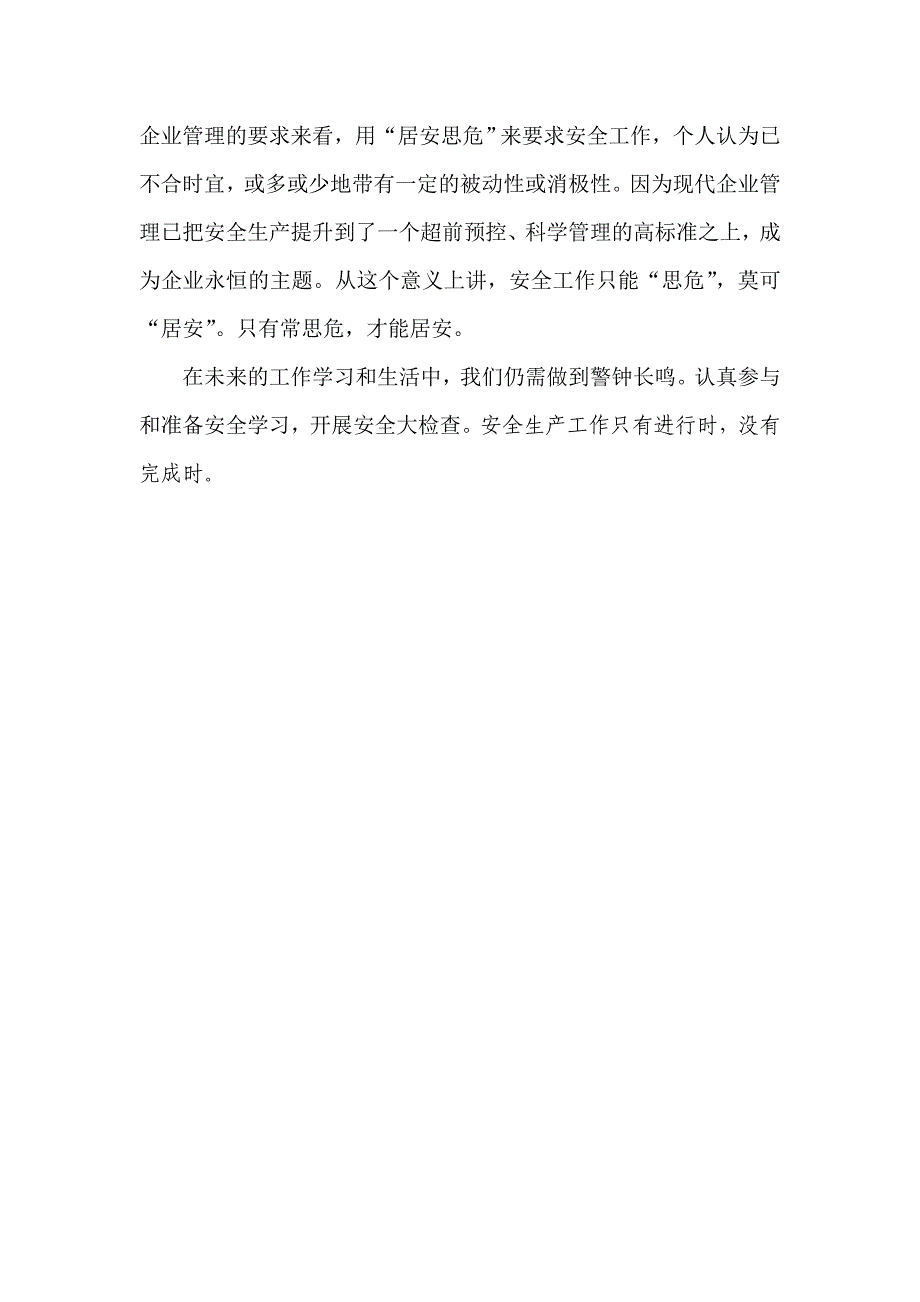 企业管理的要求来看，用“居安思危”来要求安全工作，个人认为已不合时宜，或多或少地带有一定的被动性或消极性。因为现代企业管理已把安全生产提升到了一个超前预控、科学管理的高标准之上，成为企业永恒的主题。从这个意义上讲，安全工作只能“思危”，莫可“居安”。只有常思危，才能居安。

在未来的工作学习和生活中，我们仍需做到警钟长鸣。认真参与和准备安全学习，开展安全大检查。安全生产工作只有进行时，没有完成时。